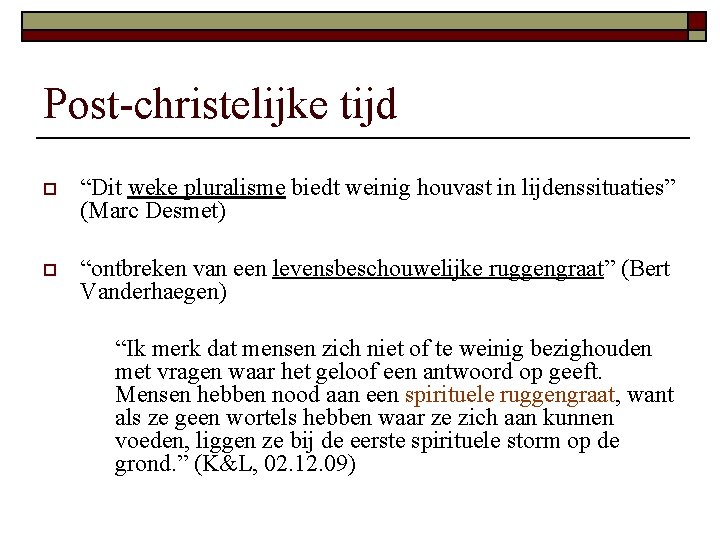 Post-christelijke tijd

“Dit weke pluralisme biedt weinig houvast in lijdenssituaties” (Marc Desmet)

“ontbreken van een levensbeschouwelijke ruggengraat” (Bert Vanderhaegen)

“Ik merk dat mensen zich niet of te weinig bezighouden met vragen waar het geloof een antwoord op geeft. Mensen hebben nood aan een spirituele ruggengraat, want als ze geen wortels hebben waar ze zich aan kunnen voeden, liggen ze bij de eerste spirituele storm op de grond.” (K&L, 02.12.09)